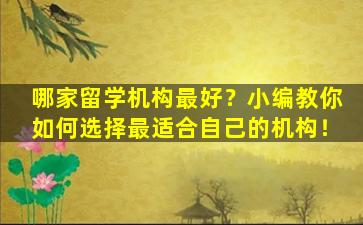 哪家留学机构最好？小编教你如何选择最适合自己的机构！